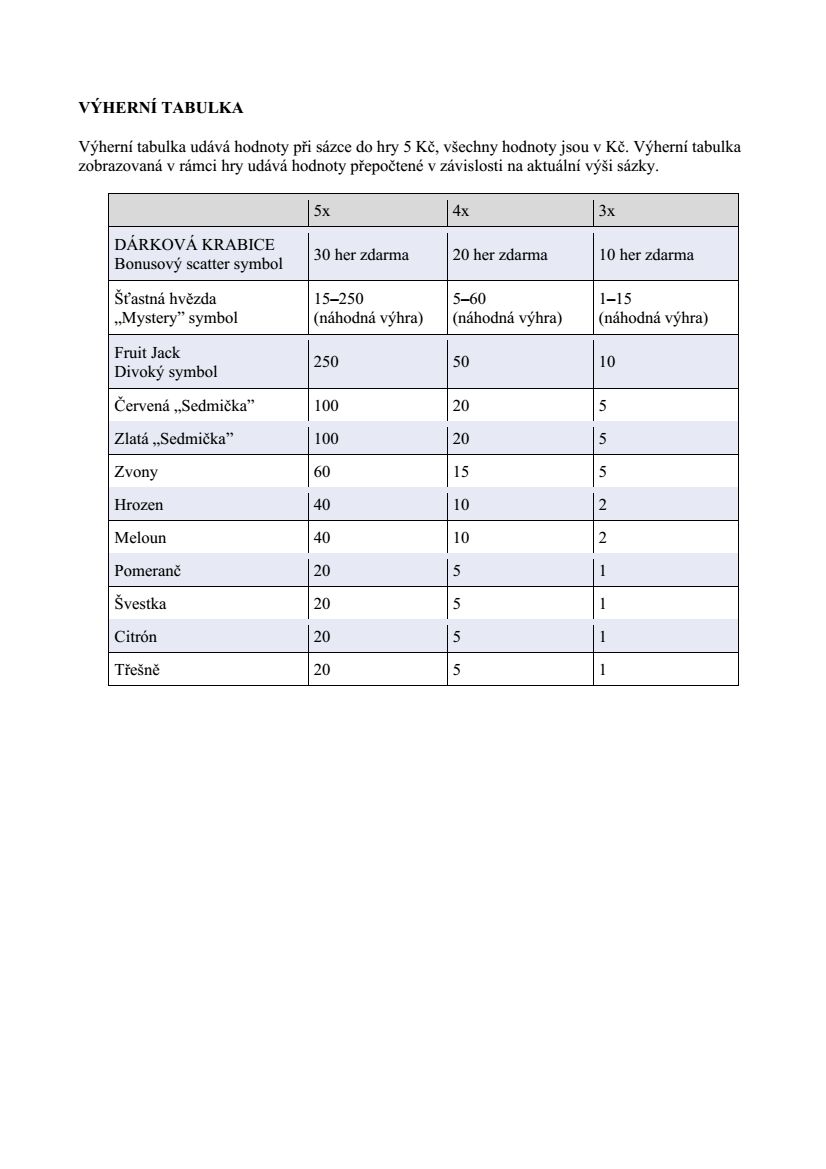 VÝHERNÍ TABULKA

Výherní tabulka udává hodnoty při sázce do hry 5 Kč, všechny hodnoty jsou v Kč. Výherní tabulka zobrazovaná v rámci hry udává hodnoty přepočtené v závislosti na aktuální výši sázky.

| | 5x | 4x | 3x |
|---|---|---|---|
| DÁRKOVÁ KRABICE Bonusový scatter symbol | 30 her zdarma | 20 her zdarma | 10 her zdarma |
| Šťastná hvězda „Mystery” symbol | 15–250 (náhodná výhra) | 5–60 (náhodná výhra) | 1–15 (náhodná výhra) |
| Fruit Jack Divoký symbol | 250 | 50 | 10 |
| Červená „Sedmička” | 100 | 20 | 5 |
| Zlatá „Sedmička” | 100 | 20 | 5 |
| Zvony | 60 | 15 | 5 |
| Hrozen | 40 | 10 | 2 |
| Meloun | 40 | 10 | 2 |
| Pomeranč | 20 | 5 | 1 |
| Švestka | 20 | 5 | 1 |
| Citrón | 20 | 5 | 1 |
| Třešně | 20 | 5 | 1 |